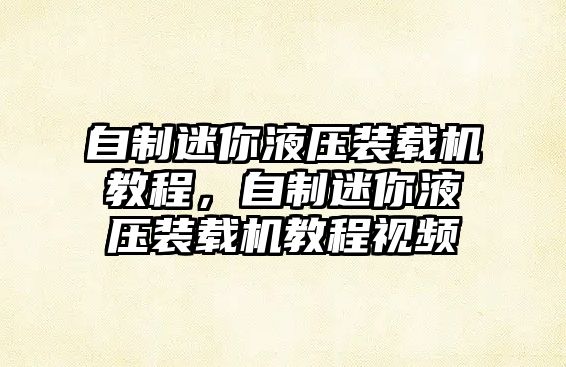 自制迷你液压装载机教程，自制迷你液压装载机教程视频